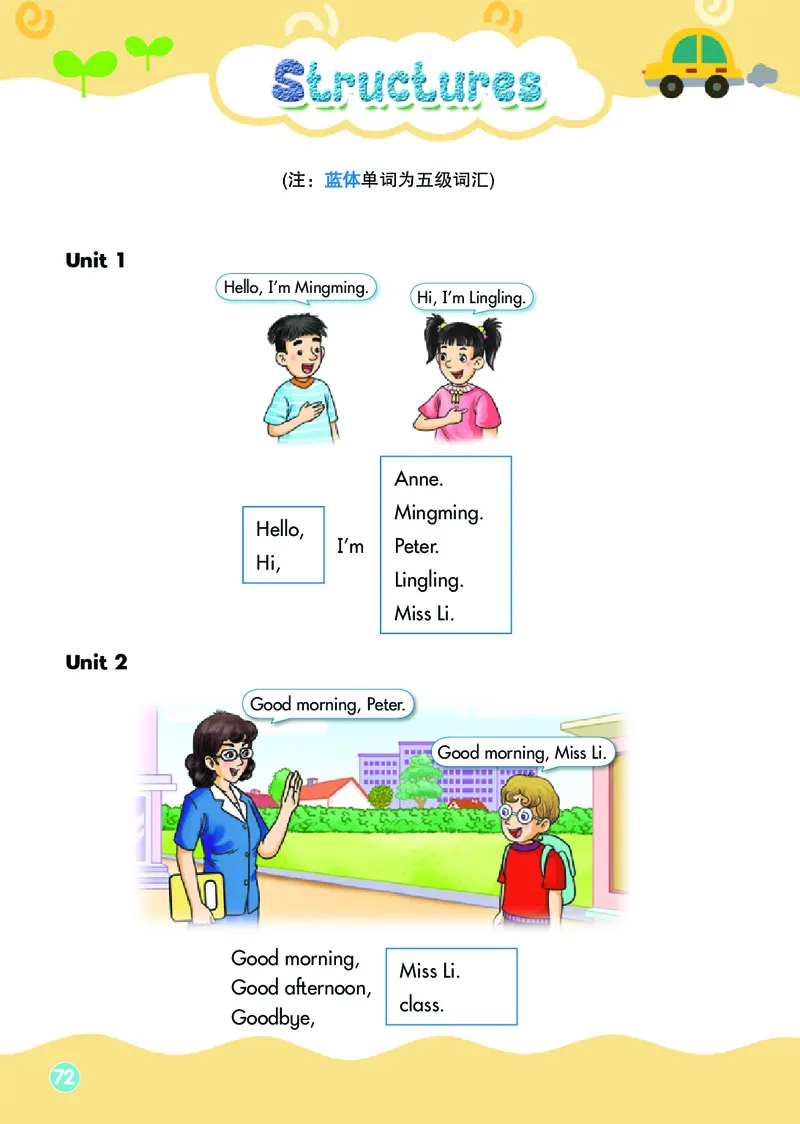 Structures

(注：蓝体单词为五级词汇)

Unit 1

Hello, I'm Mingming.

Hi, I'm Lingling.

Hello,
Hi,

I'm

Anne.
Mingming.
Peter.
Lingling.
Miss Li.

Unit 2

Good morning, Peter.

Good morning, Miss Li.

Good morning,
Good afternoon,
Goodbye,

Miss Li.
class.

72